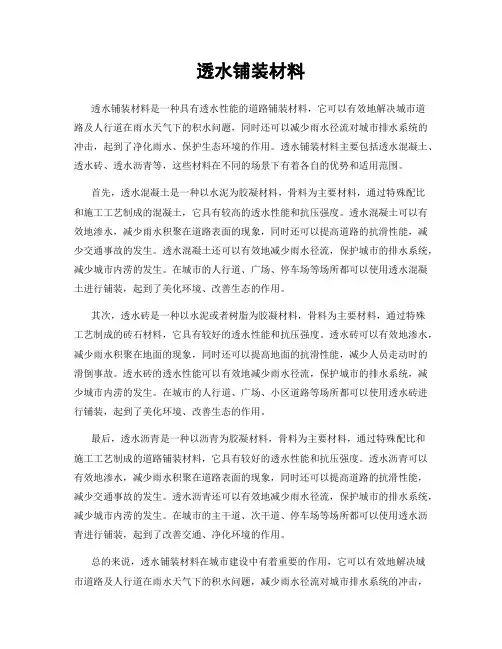 透水铺装材料

透水铺装材料是一种具有透水性能的道路铺装材料，它可以有效地解决城市道路及人行道在雨水天气下的积水问题，同时还可以减少雨水径流对城市排水系统的冲击，起到了净化雨水、保护生态环境的作用。透水铺装材料主要包括透水混凝土、透水砖、透水沥青等，这些材料在不同的场景下有着各自的优势和适用范围。

首先，透水混凝土是一种以水泥为胶凝材料，骨料为主要材料，通过特殊配比和施工工艺制成的混凝土，它具有较高的透水性能和抗压强度。透水混凝土可以有效地渗水，减少雨水积聚在道路表面的现象，同时还可以提高道路的抗滑性能，减少交通事故的发生。透水混凝土还可以有效地减少雨水径流，保护城市的排水系统，减少城市内涝的发生。在城市的人行道、广场、停车场等场所都可以使用透水混凝土进行铺装，起到了美化环境、改善生态的作用。

其次，透水砖是一种以水泥或者树脂为胶凝材料，骨料为主要材料，通过特殊工艺制成的砖石材料，它具有较好的透水性能和抗压强度。透水砖可以有效地渗水，减少雨水积聚在地面的现象，同时还可以提高地面的抗滑性能，减少人员走动时的滑倒事故。透水砖的透水性能可以有效地减少雨水径流，保护城市的排水系统，减少城市内涝的发生。在城市的人行道、广场、小区道路等场所都可以使用透水砖进行铺装，起到了美化环境、改善生态的作用。

最后，透水沥青是一种以沥青为胶凝材料，骨料为主要材料，通过特殊配比和施工工艺制成的道路铺装材料，它具有较好的透水性能和抗压强度。透水沥青可以有效地渗水，减少雨水积聚在道路表面的现象，同时还可以提高道路的抗滑性能，减少交通事故的发生。透水沥青还可以有效地减少雨水径流，保护城市的排水系统，减少城市内涝的发生。在城市的主干道、次干道、停车场等场所都可以使用透水沥青进行铺装，起到了改善交通、净化环境的作用。

总的来说，透水铺装材料在城市建设中有着重要的作用，它可以有效地解决城市道路及人行道在雨水天气下的积水问题，减少雨水径流对城市排水系统的冲击，